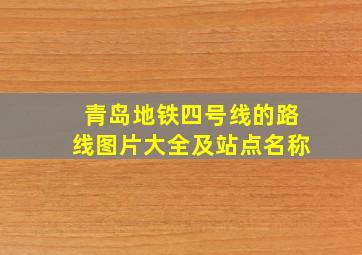 青岛地铁四号线的路线图片大全及站点名称